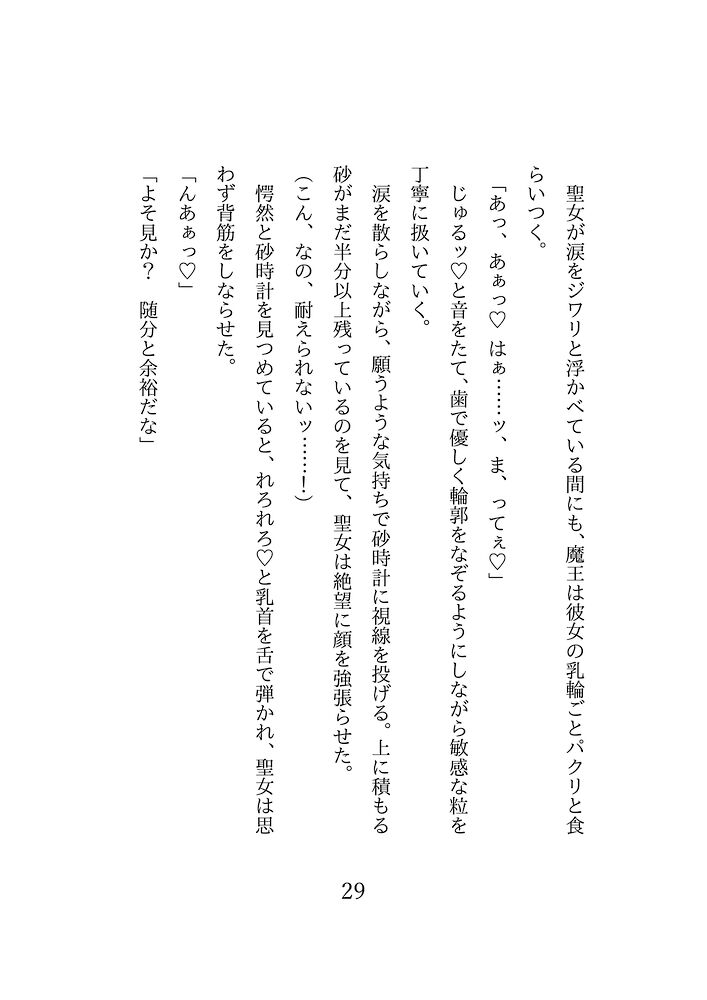 聖女が涙をジワリと浮かべている間にも、魔王は彼女の乳輪ごとパクリと食らいつく。

「あっ、あぁっ♡　はぁ……ッ、ま、ってぇ♡」

じゅるッ♡と音をたて、歯で優しく輪郭をなぞるようにしながら敏感な粒を丁寧に扱いていく。

涙を散らしながら、願うような気持ちで砂時計に視線を投げる。上に積もる砂がまだ半分以上残っているのを見て、聖女は絶望に顔を強張らせた。

（こん、なの、耐えられないッ……！）

愕然と砂時計を見つめていると、れろれろ♡と乳首を舌で弾かれ、聖女は思わず背筋をしならせた。

「んあぁっ♡」

「よそ見か？　随分と余裕だな」

29